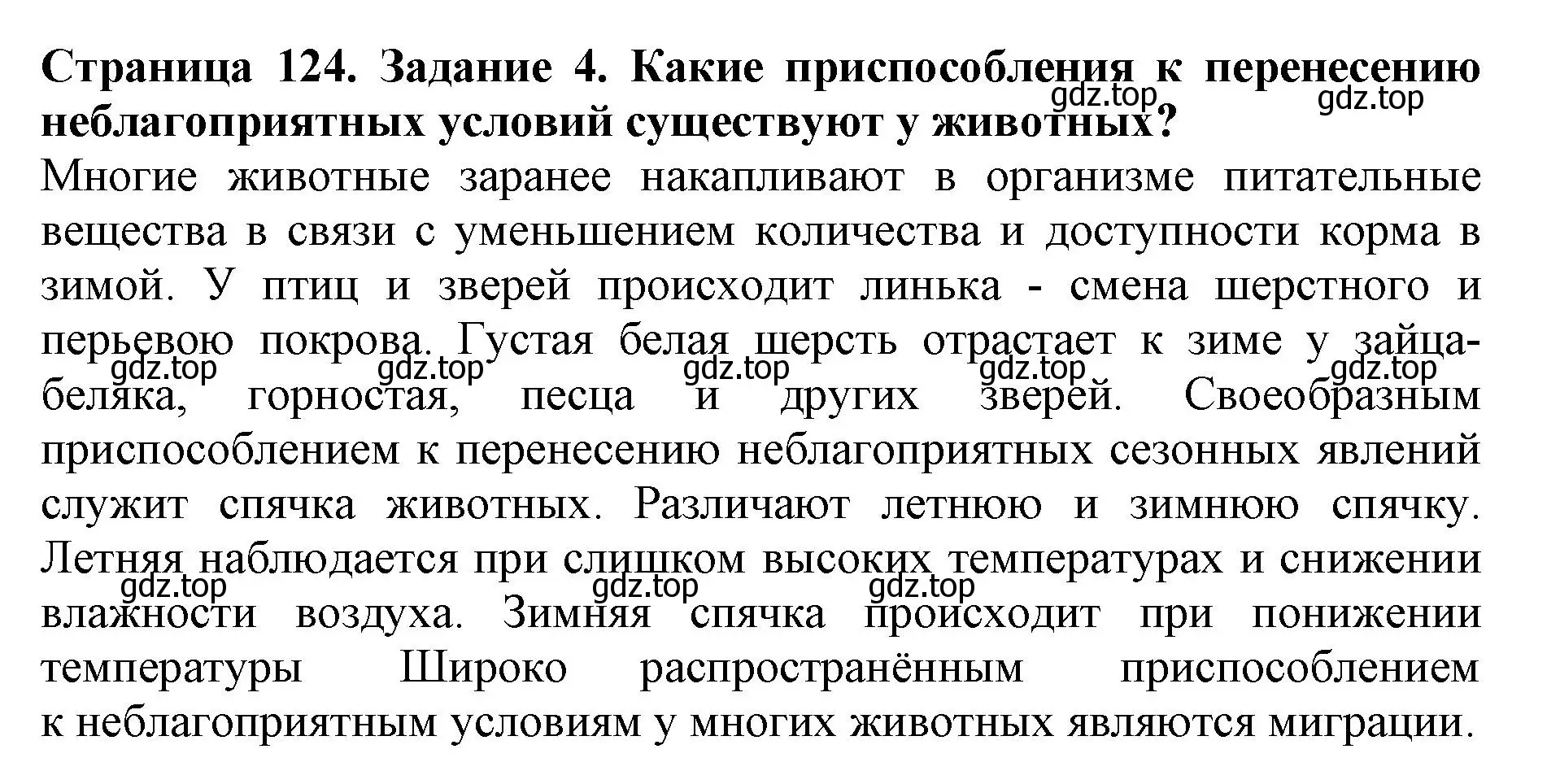 **Страница 124. Задание 4. Какие приспособления к перенесению неблагоприятных условий существуют у животных?**

gdz.top gdz.top

Многие животные заранее накапливают в организме питательные вещества в связи с уменьшением количества и доступности корма в зимой. У птиц и зверей происходит линька - смена шерстного и перьевою покрова. Густая белая шерсть отрастает к зиме у зайца-беляка, горностая, песца и других зверей. Своеобразным приспособлением к перенесению неблагоприятных сезонных явлений служит спячка животных. Различают летнюю и зимнюю спячку. Летняя наблюдается при слишком высоких температурах и снижении влажности воздуха. Зимняя спячка происходит при понижении температуры Широко распространённым приспособлением к неблагоприятным условиям у многих животных являются миграции.

gdz.top gdz.top gdz.top gdz.top gdz.top

gdz.top gdz.top gdz.top